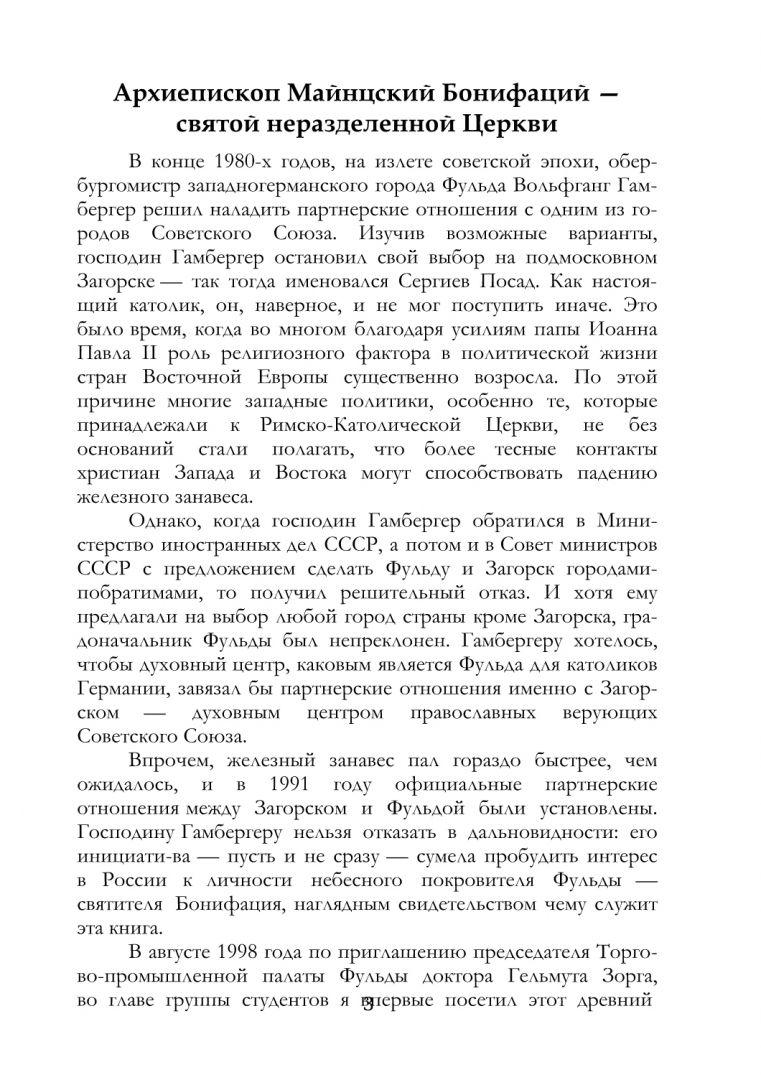 Архиепископ Майнцский Бонифаций — святой неразделенной Церкви

В конце 1980-х годов, на излете советской эпохи, обербургомистр западногерманского города Фульда Вольфганг Гамбергер решил наладить партнерские отношения с одним из городов Советского Союза. Изучив возможные варианты, господин Гамбергер остановил свой выбор на подмосковном Загорске — так тогда именовался Сергиев Посад. Как настоящий католик, он, наверное, и не мог поступить иначе. Это было время, когда во многом благодаря усилиям папы Иоанна Павла II роль религиозного фактора в политической жизни стран Восточной Европы существенно возросла. По этой причине многие западные политики, особенно те, которые принадлежали к Римско-Католической Церкви, не без оснований стали полагать, что более тесные контакты христиан Запада и Востока могут способствовать падению железного занавеса.

Однако, когда господин Гамбергер обратился в Министерство иностранных дел СССР, а потом и в Совет министров СССР с предложением сделать Фульду и Загорск городами-побратимами, то получил решительный отказ. И хотя ему предлагали на выбор любой город страны кроме Загорска, градоначальник Фульды был непреклонен. Гамбергеру хотелось, чтобы духовный центр, каковым является Фульда для католиков Германии, завязал бы партнерские отношения именно с Загорском — духовным центром православных верующих Советского Союза.

Впрочем, железный занавес пал гораздо быстрее, чем ожидалось, и в 1991 году официальные партнерские отношения между Загорском и Фульдой были установлены. Господину Гамбергеру нельзя отказать в дальновидности: его инициати-ва — пусть и не сразу — сумела пробудить интерес в России к личности небесного покровителя Фульды — святителя Бонифация, наглядным свидетельством чему служит эта книга.

В августе 1998 года по приглашению председателя Торгово-промышленной палаты Фульды доктора Гельмута Зорга, во главе группы студентов я впервые посетил этот древний 3